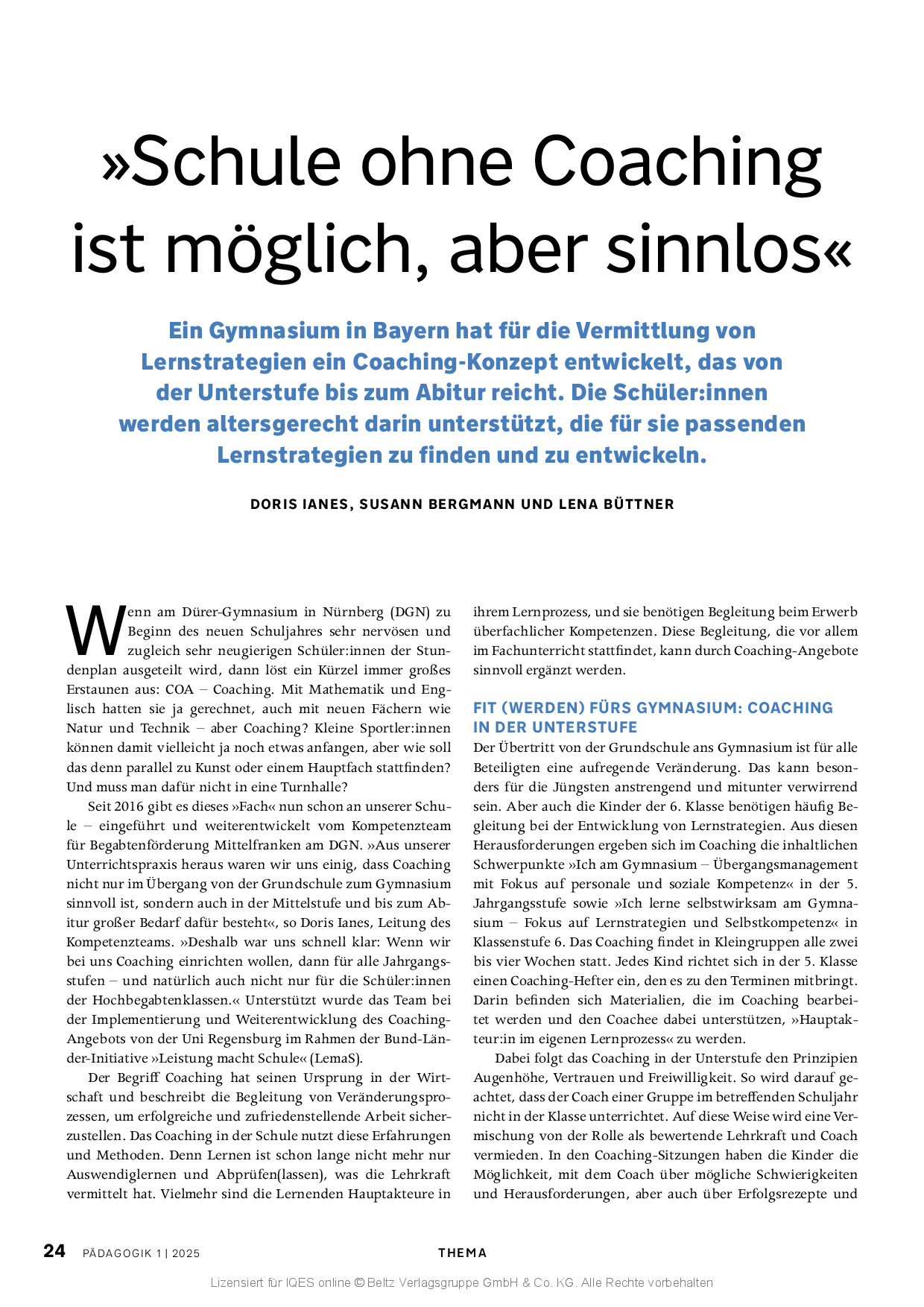 »Schule ohne Coaching ist möglich, aber sinnlos«

Ein Gymnasium in Bayern hat für die Vermittlung von Lernstrategien ein Coaching-Konzept entwickelt, das von der Unterstufe bis zum Abitur reicht. Die Schüler:innen werden altersgerecht darin unterstützt, die für sie passenden Lernstrategien zu finden und zu entwickeln.

DORIS IANES, SUSANN BERGMANN UND LENA BÜTTNER

Wenn am Dürer-Gymnasium in Nürnberg (DGN) zu Beginn des neuen Schuljahres sehr nervösen und zugleich sehr neugierigen Schüler:innen der Stundenplan ausgeteilt wird, dann löst ein Kürzel immer großes Erstaunen aus: COA – Coaching. Mit Mathematik und Englisch hatten sie ja gerechnet, auch mit neuen Fächern wie Natur und Technik – aber Coaching? Kleine Sportler:innen können damit vielleicht ja noch etwas anfangen, aber wie soll das denn parallel zu Kunst oder einem Hauptfach stattfinden? Und muss man dafür nicht in eine Turnhalle?

Seit 2016 gibt es dieses »Fach« nun schon an unserer Schule – eingeführt und weiterentwickelt vom Kompetenzteam für Begabtenförderung Mittelfranken am DGN. »Aus unserer Unterrichtspraxis heraus waren wir uns einig, dass Coaching nicht nur im Übergang von der Grundschule zum Gymnasium sinnvoll ist, sondern auch in der Mittelstufe und bis zum Abitur großer Bedarf dafür besteht«, so Doris Ianes, Leitung des Kompetenzteams. »Deshalb war uns schnell klar: Wenn wir bei uns Coaching einrichten wollen, dann für alle Jahrgangsstufen – und natürlich auch nicht nur für die Schüler:innen der Hochbegabtenklassen.« Unterstützt wurde das Team bei der Implementierung und Weiterentwicklung des Coaching-Angebots von der Uni Regensburg im Rahmen der Bund-Länder-Initiative »Leistung macht Schule« (LemaS).

Der Begriff Coaching hat seinen Ursprung in der Wirtschaft und beschreibt die Begleitung von Veränderungsprozessen, um erfolgreiche und zufriedenstellende Arbeit sicherzustellen. Das Coaching in der Schule nutzt diese Erfahrungen und Methoden. Denn Lernen ist schon lange nicht mehr nur Auswendiglernen und Abprüfen(lassen), was die Lehrkraft vermittelt hat. Vielmehr sind die Lernenden Hauptakteure in ihrem Lernprozess, und sie benötigen Begleitung beim Erwerb überfachlicher Kompetenzen. Diese Begleitung, die vor allem im Fachunterricht stattfindet, kann durch Coaching-Angebote sinnvoll ergänzt werden.

FIT (WERDEN) FÜRS GYMNASIUM: COACHING IN DER UNTERSTUFE
Der Übertritt von der Grundschule ans Gymnasium ist für alle Beteiligten eine aufregende Veränderung. Das kann besonders für die Jüngsten anstrengend und mitunter verwirrend sein. Aber auch die Kinder der 6. Klasse benötigen häufig Begleitung bei der Entwicklung von Lernstrategien. Aus diesen Herausforderungen ergeben sich im Coaching die inhaltlichen Schwerpunkte »Ich am Gymnasium – Übergangsmanagement mit Fokus auf personale und soziale Kompetenz« in der 5. Jahrgangsstufe sowie »Ich lerne selbstwirksam am Gymnasium – Fokus auf Lernstrategien und Selbstkompetenz« in Klassenstufe 6. Das Coaching findet in Kleingruppen alle zwei bis vier Wochen statt. Jedes Kind richtet sich in der 5. Klasse einen Coaching-Hefter ein, den es zu den Terminen mitbringt. Darin befinden sich Materialien, die im Coaching bearbeitet werden und den Coachee dabei unterstützen, »Hauptakteur:in im eigenen Lernprozess« zu werden.

Dabei folgt das Coaching in der Unterstufe den Prinzipien Augenhöhe, Vertrauen und Freiwilligkeit. So wird darauf geachtet, dass der Coach einer Gruppe im betreffenden Schuljahr nicht in der Klasse unterrichtet. Auf diese Weise wird eine Vermischung von der Rolle als bewertende Lehrkraft und Coach vermieden. In den Coaching-Sitzungen haben die Kinder die Möglichkeit, mit dem Coach über mögliche Schwierigkeiten und Herausforderungen, aber auch über Erfolgsrezepte und

24 PÄDAGOGIK 1 | 2025 THEMA

Lizensiert für IQES online © Beltz Verlagsgruppe GmbH & Co. KG. Alle Rechte vorbehalten